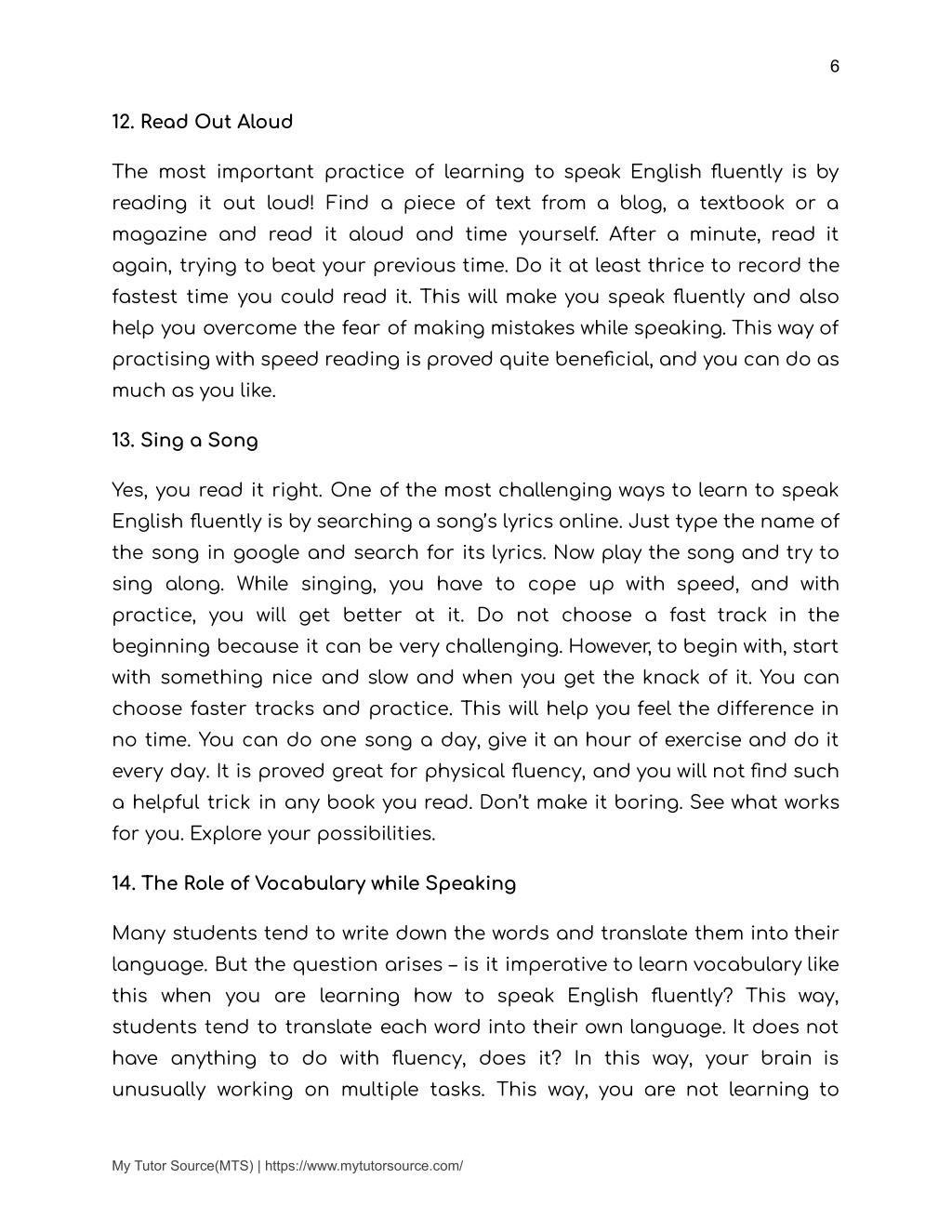 6

12. Read Out Aloud

The most important practice of learning to speak English fluently is by reading it out loud! Find a piece of text from a blog, a textbook or a magazine and read it aloud and time yourself. After a minute, read it again, trying to beat your previous time. Do it at least thrice to record the fastest time you could read it. This will make you speak fluently and also help you overcome the fear of making mistakes while speaking. This way of practising with speed reading is proved quite beneficial, and you can do as much as you like.

13. Sing a Song

Yes, you read it right. One of the most challenging ways to learn to speak English fluently is by searching a song's lyrics online. Just type the name of the song in google and search for its lyrics. Now play the song and try to sing along. While singing, you have to cope up with speed, and with practice, you will get better at it. Do not choose a fast track in the beginning because it can be very challenging. However, to begin with, start with something nice and slow and when you get the knack of it. You can choose faster tracks and practice. This will help you feel the difference in no time. You can do one song a day, give it an hour of exercise and do it every day. It is proved great for physical fluency, and you will not find such a helpful trick in any book you read. Don't make it boring. See what works for you. Explore your possibilities.

14. The Role of Vocabulary while Speaking

Many students tend to write down the words and translate them into their language. But the question arises – is it imperative to learn vocabulary like this when you are learning how to speak English fluently? This way, students tend to translate each word into their own language. It does not have anything to do with fluency, does it? In this way, your brain is unusually working on multiple tasks. This way, you are not learning to

My Tutor Source(MTS) | https://www.mytutorsource.com/